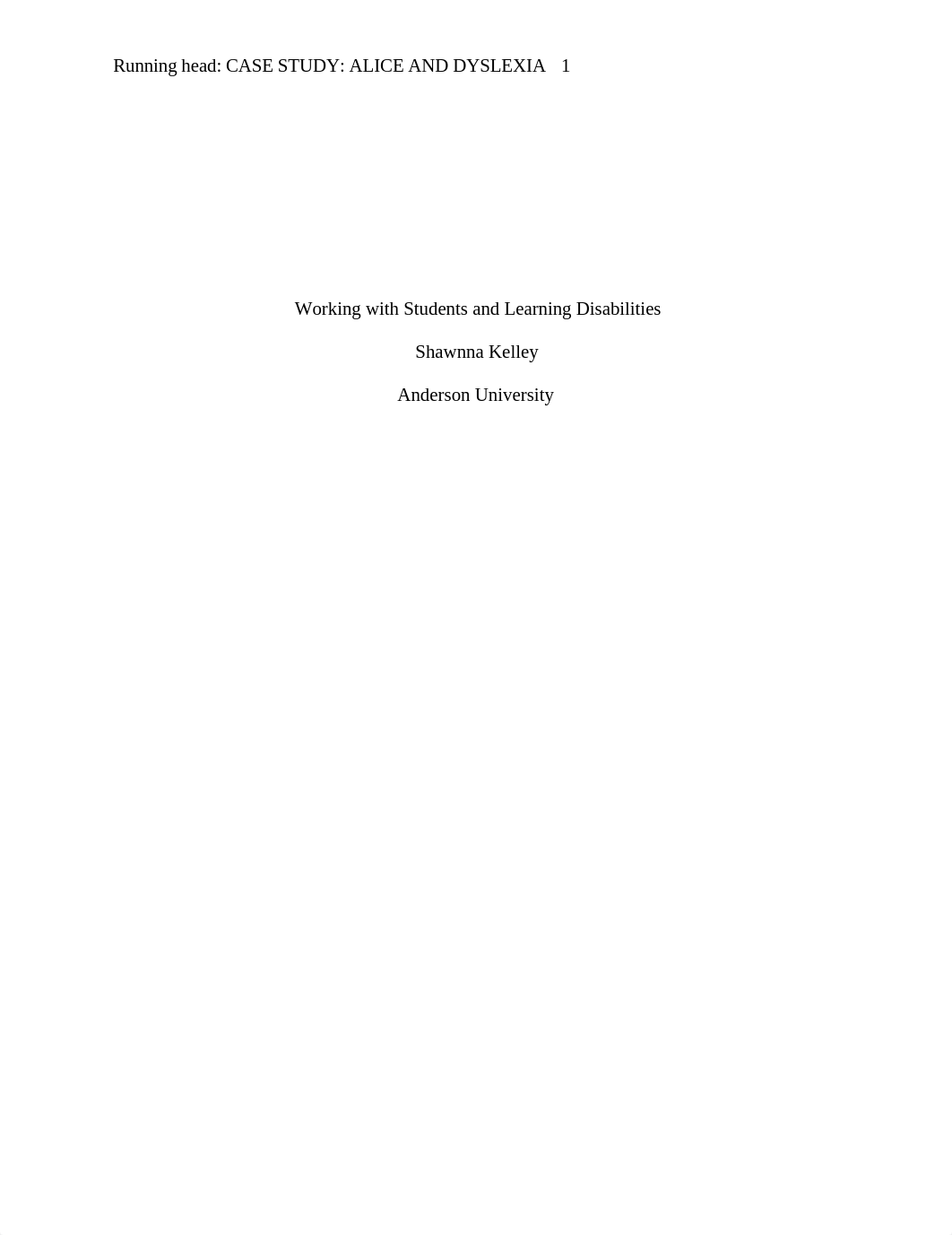 Running head: CASE STUDY: ALICE AND DYSLEXIA 1

Working with Students and Learning Disabilities

Shawnna Kelley

Anderson University